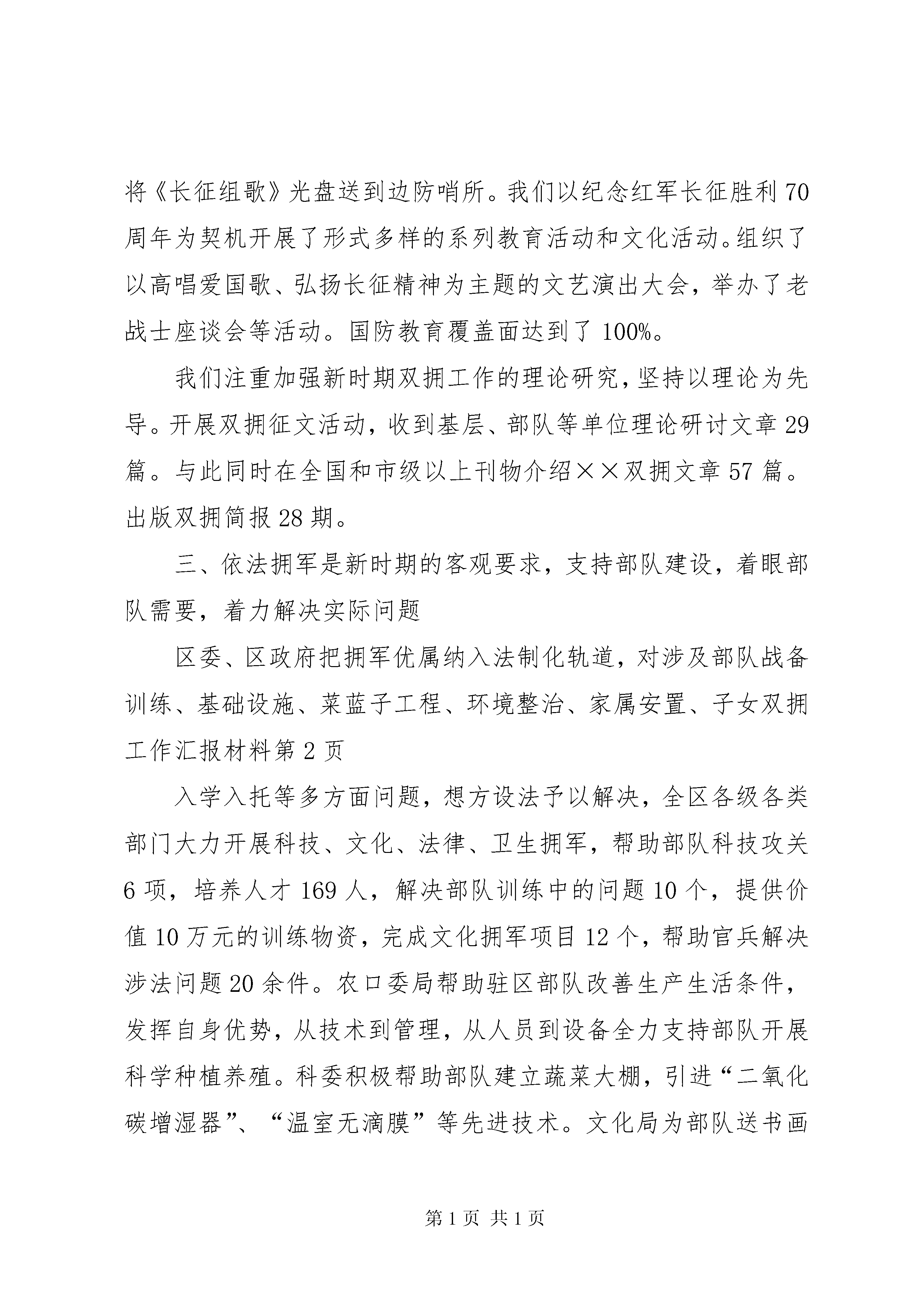 将《长征组歌》光盘送到边防哨所。我们以纪念红军长征胜利70周年为契机开展了形式多样的系列教育活动和文化活动。组织了以高唱爱国歌、弘扬长征精神为主题的文艺演出大会，举办了老战士座谈会等活动。国防教育覆盖面达到了100%。

我们注重加强新时期双拥工作的理论研究，坚持以理论为先导。开展双拥征文活动，收到基层、部队等单位理论研讨文章29篇。与此同时在全国和市级以上刊物介绍××双拥文章57篇。出版双拥简报28期。

三、依法拥军是新时期的客观要求，支持部队建设，着眼部队需要，着力解决实际问题

区委、区政府把拥军优属纳入法制化轨道，对涉及部队战备训练、基础设施、菜蓝子工程、环境整治、家属安置、子女双拥工作汇报材料第2页

入学入托等多方面问题，想方设法予以解决，全区各级各类部门大力开展科技、文化、法律、卫生拥军，帮助部队科技攻关6项，培养人才169人，解决部队训练中的问题10个，提供价值10万元的训练物资，完成文化拥军项目12个，帮助官兵解决涉法问题20余件。农口委局帮助驻区部队改善生产生活条件，发挥自身优势，从技术到管理，从人员到设备全力支持部队开展科学种植养殖。科委积极帮助部队建立蔬菜大棚，引进“二氧化碳增湿器”、“温室无滴膜”等先进技术。文化局为部队送书画

第1页 共1页